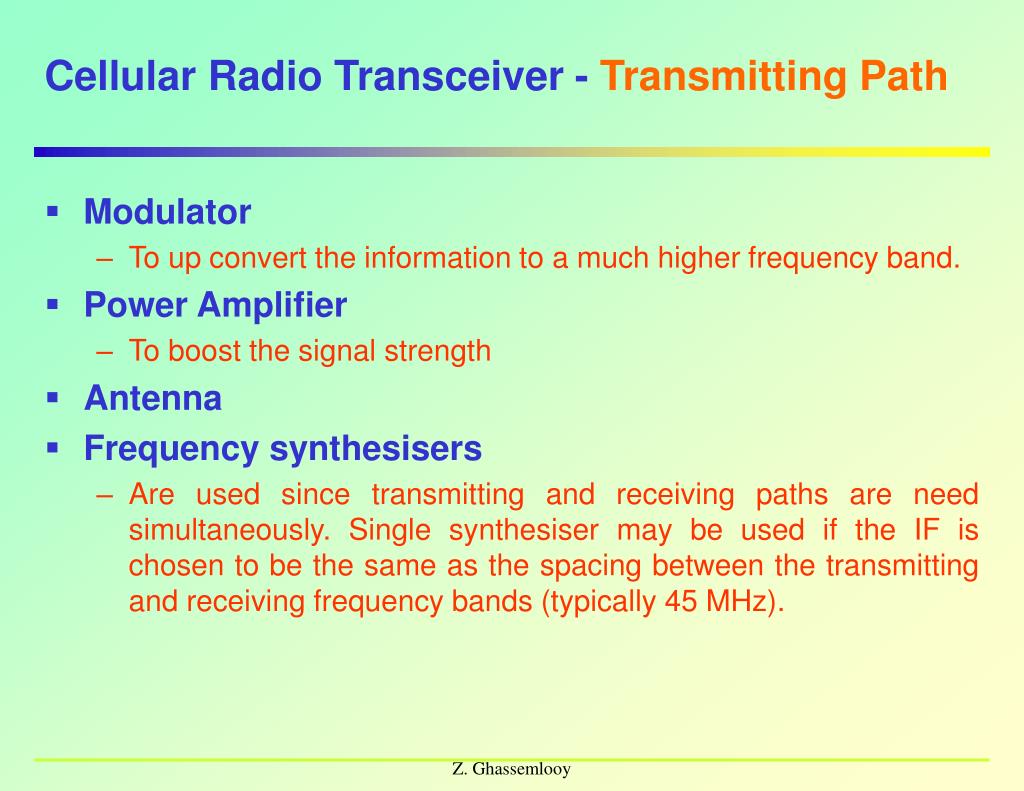 Cellular Radio Transceiver - Transmitting Path

▪ Modulator
– To up convert the information to a much higher frequency band.

▪ Power Amplifier
– To boost the signal strength

▪ Antenna

▪ Frequency synthesisers
– Are used since transmitting and receiving paths are need simultaneously. Single synthesiser may be used if the IF is chosen to be the same as the spacing between the transmitting and receiving frequency bands (typically 45 MHz).

Z. Ghassemlooy